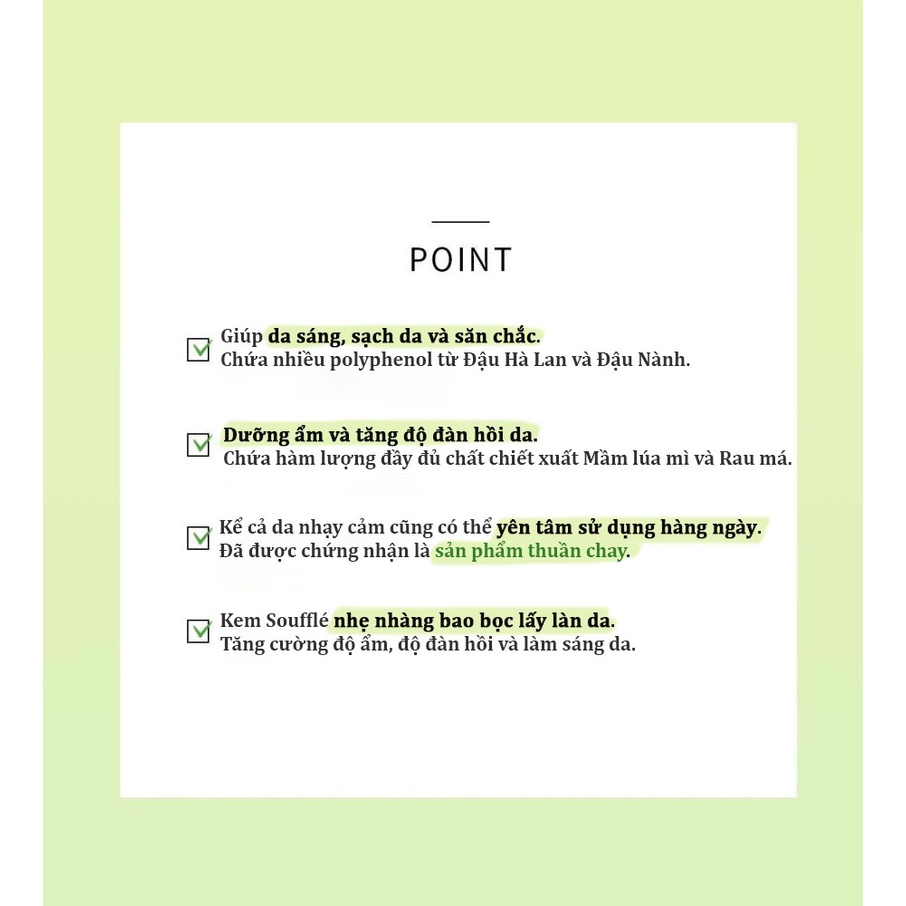 POINT

Giúp da sáng, sạch da và săn chắc.
Chứa nhiều polyphenol từ Đậu Hà Lan và Đậu Nành.

Dưỡng ẩm và tăng độ đàn hồi da.
Chứa hàm lượng đầy đủ chất chiết xuất Mầm lúa mì và Rau má.

Kể cả da nhạy cảm cũng có thể yên tâm sử dụng hàng ngày.
Đã được chứng nhận là sản phẩm thuần chay.

Kem Soufflé nhẹ nhàng bao bọc lấy làn da.
Tăng cường độ ẩm, độ đàn hồi và làm sáng da.